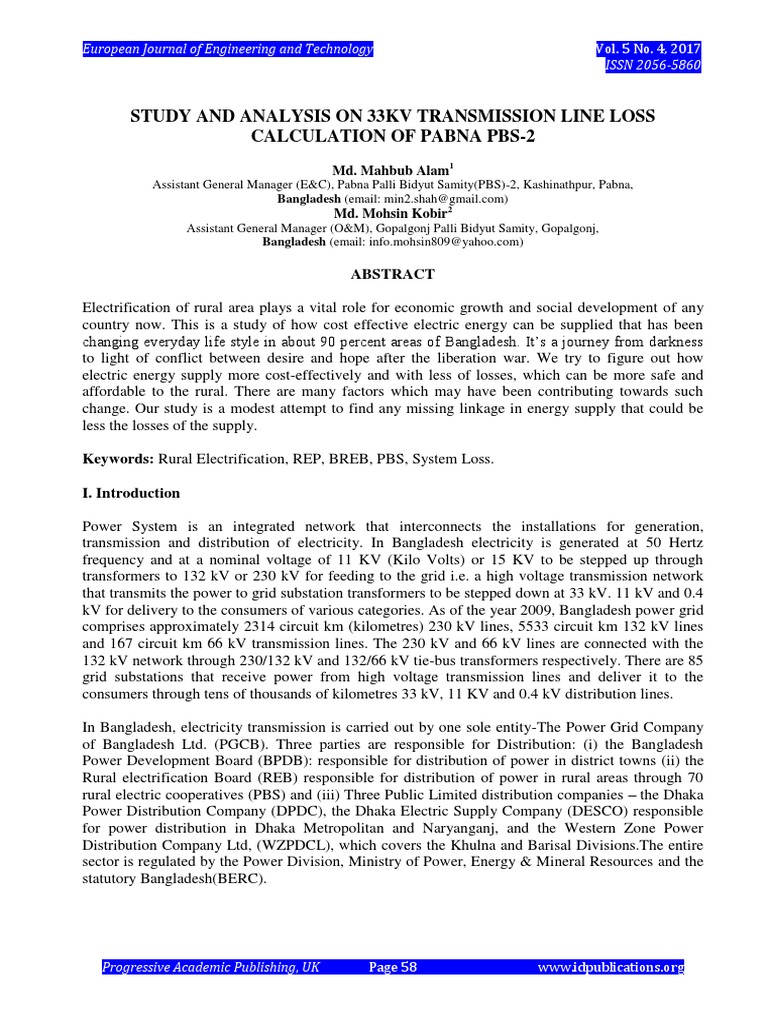 European Journal of Engineering and Technology

Vol. 5 No. 4, 2017
ISSN 2056-5860

STUDY AND ANALYSIS ON 33KV TRANSMISSION LINE LOSS CALCULATION OF PABNA PBS-2

Md. Mahbub Alam$^1$
Assistant General Manager (E&C), Pabna Palli Bidyut Samity(PBS)-2, Kashinathpur, Pabna, Bangladesh (email: min2.shah@gmail.com)
Md. Mohsin Kobir$^2$
Assistant General Manager (O&M), Gopalgonj Palli Bidyut Samity, Gopalgonj, Bangladesh (email: info.mohsin809@yahoo.com)

ABSTRACT

Electrification of rural area plays a vital role for economic growth and social development of any country now. This is a study of how cost effective electric energy can be supplied that has been changing everyday life style in about 90 percent areas of Bangladesh. It's a journey from darkness to light of conflict between desire and hope after the liberation war. We try to figure out how electric energy supply more cost-effectively and with less of losses, which can be more safe and affordable to the rural. There are many factors which may have been contributing towards such change. Our study is a modest attempt to find any missing linkage in energy supply that could be less the losses of the supply.

Keywords: Rural Electrification, REP, BREB, PBS, System Loss.

I. Introduction

Power System is an integrated network that interconnects the installations for generation, transmission and distribution of electricity. In Bangladesh electricity is generated at 50 Hertz frequency and at a nominal voltage of 11 KV (Kilo Volts) or 15 KV to be stepped up through transformers to 132 kV or 230 kV for feeding to the grid i.e. a high voltage transmission network that transmits the power to grid substation transformers to be stepped down at 33 kV. 11 kV and 0.4 kV for delivery to the consumers of various categories. As of the year 2009, Bangladesh power grid comprises approximately 2314 circuit km (kilometres) 230 kV lines, 5533 circuit km 132 kV lines and 167 circuit km 66 kV transmission lines. The 230 kV and 66 kV lines are connected with the 132 kV network through 230/132 kV and 132/66 kV tie-bus transformers respectively. There are 85 grid substations that receive power from high voltage transmission lines and deliver it to the consumers through tens of thousands of kilometres 33 kV, 11 KV and 0.4 kV distribution lines.

In Bangladesh, electricity transmission is carried out by one sole entity-The Power Grid Company of Bangladesh Ltd. (PGCB). Three parties are responsible for Distribution: (i) the Bangladesh Power Development Board (BPDB): responsible for distribution of power in district towns (ii) the Rural electrification Board (REB) responsible for distribution of power in rural areas through 70 rural electric cooperatives (PBS) and (iii) Three Public Limited distribution companies – the Dhaka Power Distribution Company (DPDC), the Dhaka Electric Supply Company (DESCO) responsible for power distribution in Dhaka Metropolitan and Naryanganj, and the Western Zone Power Distribution Company Ltd, (WZPDCL), which covers the Khulna and Barisal Divisions.The entire sector is regulated by the Power Division, Ministry of Power, Energy & Mineral Resources and the statutory Bangladesh(BERC).

Progressive Academic Publishing, UK    Page 58    www.idpublications.org